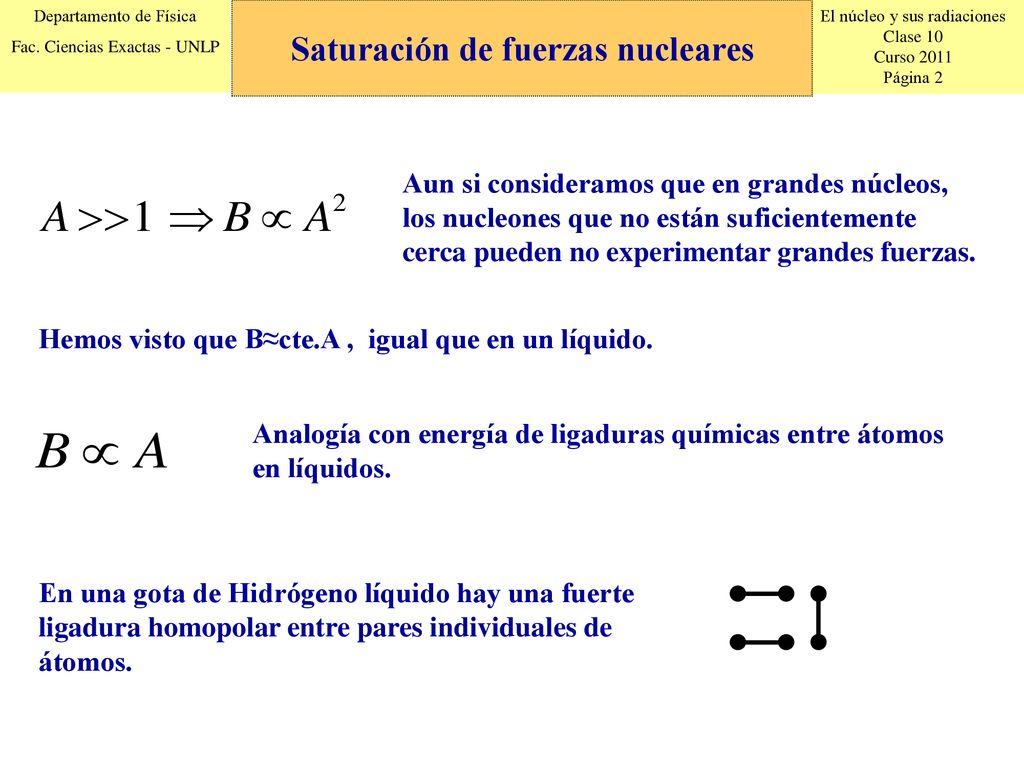 Departamento de Física
Fac. Ciencias Exactas - UNLP

Saturación de fuerzas nucleares

El núcleo y sus radiaciones
Clase 10
Curso 2011
Página 2

$A >> 1 \Rightarrow B \propto A^2$

Aun si consideramos que en grandes núcleos, los nucleones que no están suficientemente cerca pueden no experimentar grandes fuerzas.

Hemos visto que B≈cte.A , igual que en un líquido.

$B \propto A$

Analogía con energía de ligaduras químicas entre átomos en líquidos.

En una gota de Hidrógeno líquido hay una fuerte ligadura homopolar entre pares individuales de átomos.